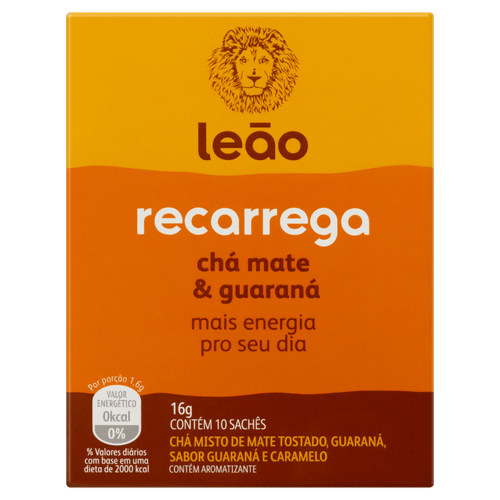 leão

recarrega

chá mate
& guaraná

mais energia
pro seu dia

Por porção 1,6g
VALOR ENERGÉTICO
0kcal
0%

% Valores diários com base em uma dieta de 2000 kcal

16g
CONTÉM 10 SACHÊS
CHÁ MISTO DE MATE TOSTADO, GUARANÁ, SABOR GUARANÁ E CARAMELO
CONTÉM AROMATIZANTE